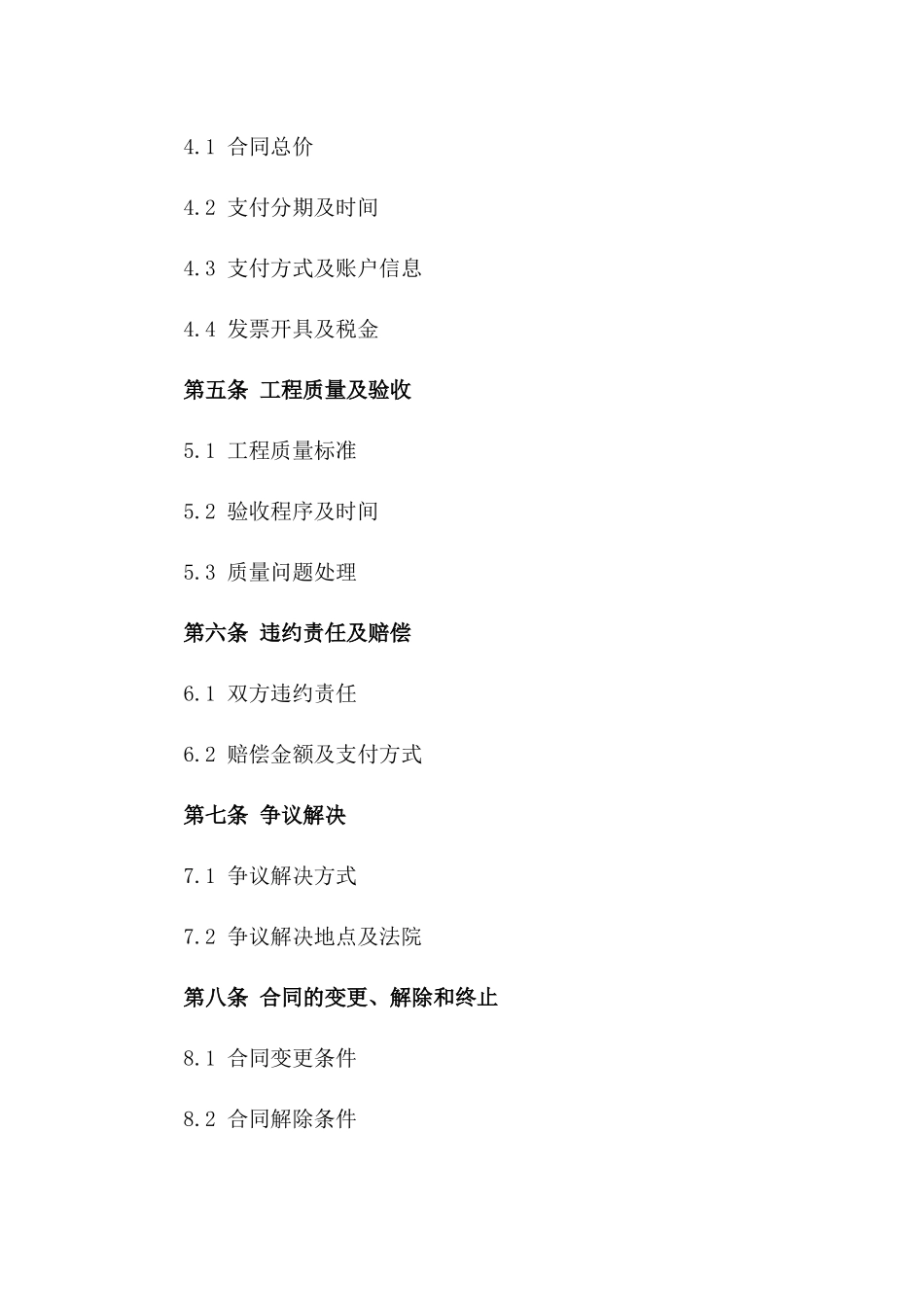 4.1 合同总价

4.2 支付分期及时间

4.3 支付方式及账户信息

4.4 发票开具及税金

第五条 工程质量及验收

5.1 工程质量标准

5.2 验收程序及时间

5.3 质量问题处理

第六条 违约责任及赔偿

6.1 双方违约责任

6.2 赔偿金额及支付方式

第七条 争议解决

7.1 争议解决方式

7.2 争议解决地点及法院

第八条 合同的变更、解除和终止

8.1 合同变更条件

8.2 合同解除条件